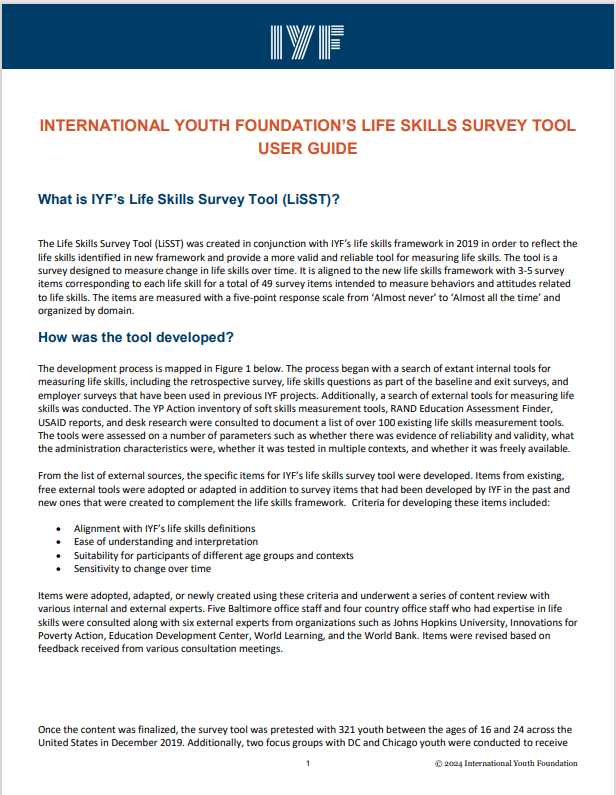 IYF

INTERNATIONAL YOUTH FOUNDATION'S LIFE SKILLS SURVEY TOOL USER GUIDE

What is IYF's Life Skills Survey Tool (LiSST)?

The Life Skills Survey Tool (LiSST) was created in conjunction with IYF's life skills framework in 2019 in order to reflect the life skills identified in new framework and provide a more valid and reliable tool for measuring life skills. The tool is a survey designed to measure change in life skills over time. It is aligned to the new life skills framework with 3-5 survey items corresponding to each life skill for a total of 49 survey items intended to measure behaviors and attitudes related to life skills. The items are measured with a five-point response scale from 'Almost never' to 'Almost all the time' and organized by domain.

How was the tool developed?

The development process is mapped in Figure 1 below. The process began with a search of extant internal tools for measuring life skills, including the retrospective survey, life skills questions as part of the baseline and exit surveys, and employer surveys that have been used in previous IYF projects. Additionally, a search of external tools for measuring life skills was conducted. The YP Action inventory of soft skills measurement tools, RAND Education Assessment Finder, USAID reports, and desk research were consulted to document a list of over 100 existing life skills measurement tools. The tools were assessed on a number of parameters such as whether there was evidence of reliability and validity, what the administration characteristics were, whether it was tested in multiple contexts, and whether it was freely available.

From the list of external sources, the specific items for IYF's life skills survey tool were developed. Items from existing, free external tools were adopted or adapted in addition to survey items that had been developed by IYF in the past and new ones that were created to complement the life skills framework. Criteria for developing these items included:

• Alignment with IYF's life skills definitions
• Ease of understanding and interpretation
• Suitability for participants of different age groups and contexts
• Sensitivity to change over time

Items were adopted, adapted, or newly created using these criteria and underwent a series of content review with various internal and external experts. Five Baltimore office staff and four country office staff who had expertise in life skills were consulted along with six external experts from organizations such as Johns Hopkins University, Innovations for Poverty Action, Education Development Center, World Learning, and the World Bank. Items were revised based on feedback received from various consultation meetings.

Once the content was finalized, the survey tool was pretested with 321 youth between the ages of 16 and 24 across the United States in December 2019. Additionally, two focus groups with DC and Chicago youth were conducted to receive

1

© 2024 International Youth Foundation